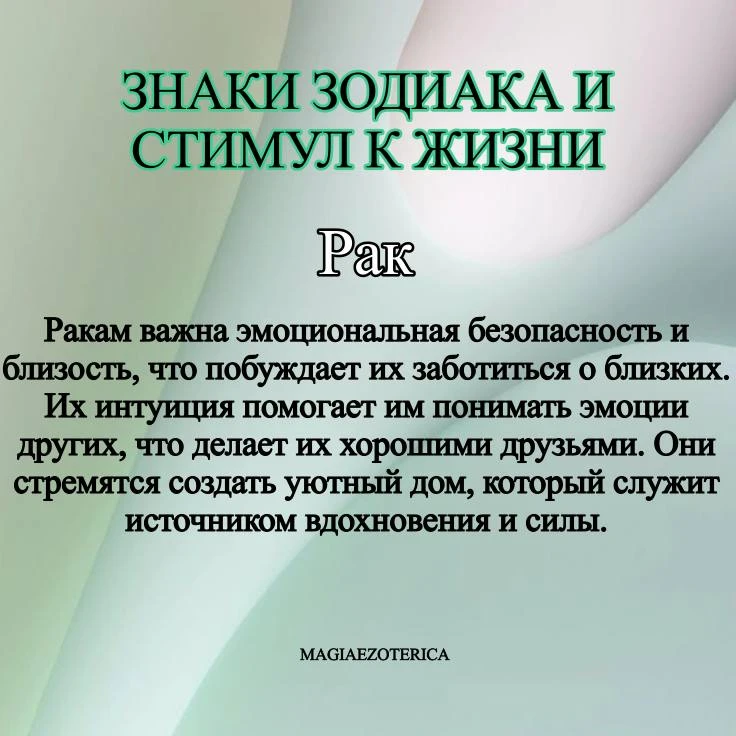 ЗНАКИ ЗОДИАКА И СТИМУЛ К ЖИЗНИ

Рак

Ракам важна эмоциональная безопасность и близость, что побуждает их заботиться о близких. Их интуиция помогает им понимать эмоции других, что делает их хорошими друзьями. Они стремятся создать уютный дом, который служит источником вдохновения и силы.

MAGIAEZOTERICA